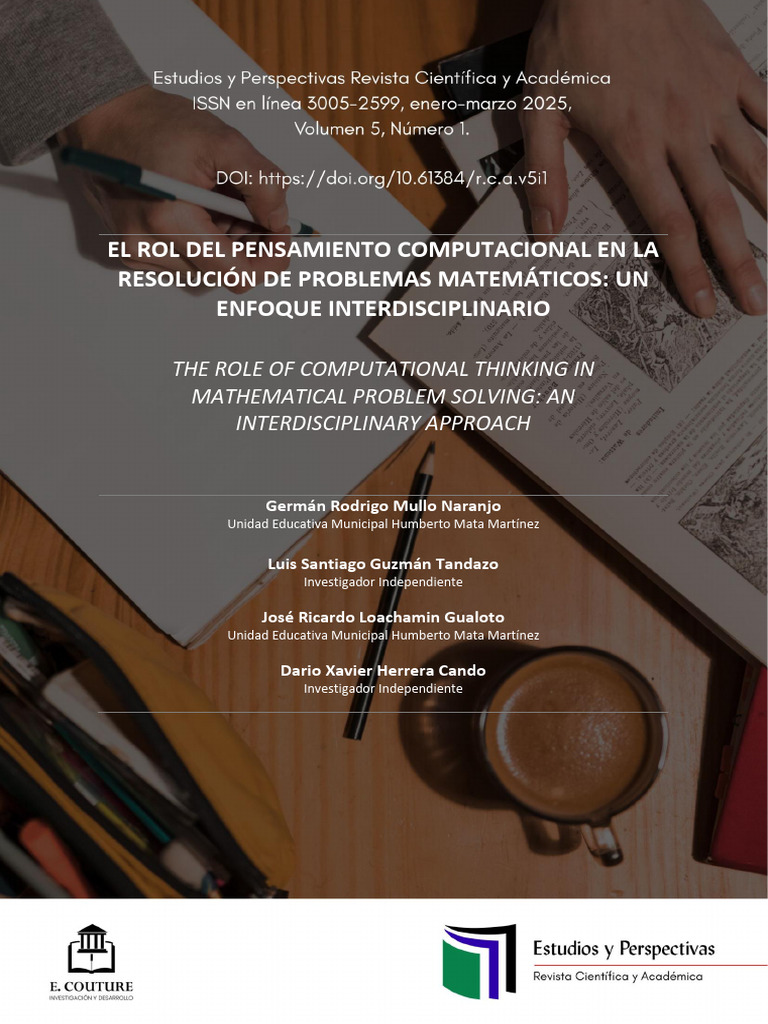 Estudios y Perspectivas Revista Científica y Académica
ISSN en línea 3005-2599, enero-marzo 2025,
Volumen 5, Número 1.

DOI: https://doi.org/10.61384/r.c.a.v5i1

EL ROL DEL PENSAMIENTO COMPUTACIONAL EN LA RESOLUCIÓN DE PROBLEMAS MATEMÁTICOS: UN ENFOQUE INTERDISCIPLINARIO

THE ROLE OF COMPUTATIONAL THINKING IN MATHEMATICAL PROBLEM SOLVING: AN INTERDISCIPLINARY APPROACH

Germán Rodrigo Mullo Naranjo
Unidad Educativa Municipal Humberto Mata Martínez

Luis Santiago Guzmán Tandazo
Investigador Independiente

José Ricardo Loachamin Gualoto
Unidad Educativa Municipal Humberto Mata Martínez

Dario Xavier Herrera Cando
Investigador Independiente

E. COUTURE
INVESTIGACIÓN Y DESARROLLO

Estudios y Perspectivas
Revista Científica y Académica